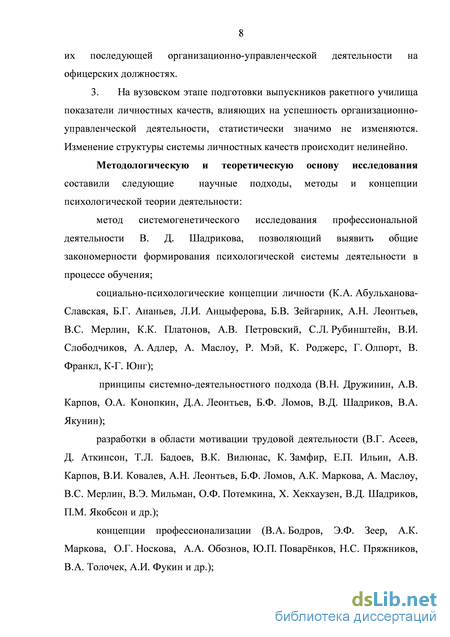 8

их последующей организационно-управленческой деятельности на офицерских должностях.

3. На вузовском этапе подготовки выпускников ракетного училища показатели личностных качеств, влияющих на успешность организационно-управленческой деятельности, статистически значимо не изменяются. Изменение структуры системы личностных качеств происходит нелинейно.

Методологическую и теоретическую основу исследования составили следующие научные подходы, методы и концепции психологической теории деятельности:

метод системогенетического исследования профессиональной деятельности В. Д. Шадрикова, позволяющий выявить общие закономерности формирования психологической системы деятельности в процессе обучения;

социально-психологические концепции личности (К.А. Абульханова-Славская, Б.Г. Ананьев, Л.И. Анцыферова, Б.В. Зейгарник, А.Н. Леонтьев, В.С. Мерлин, К.К. Платонов, А.В. Петровский, С.Л. Рубинштейн, В.И. Слободчиков, А. Адлер, А. Маслоу, Р. Мэй, К. Роджерс, Г. Олпорт, В. Франкл, К-Г. Юнг);

принципы системно-деятельностного подхода (В.Н. Дружинин, А.В. Карпов, О.А. Конопкин, Д.А. Леонтьев, Б.Ф. Ломов, В.Д. Шадриков, В.А. Якунин);

разработки в области мотивации трудовой деятельности (В.Г. Асеев, Д. Аткинсон, Т.Л. Бадоев, В.К. Вилюнас, К. Замфир, Е.П. Ильин, А.В. Карпов, В.И. Ковалев, А.Н. Леонтьев, Б.Ф. Ломов, А.К. Маркова, А. Маслоу, В.С. Мерлин, В.Э. Мильман, О.Ф. Потемкина, Х. Хекхаузен, В.Д. Шадриков, П.М. Якобсон и др.);

концепции профессионализации (В.А. Бодров, Э.Ф. Зеер, А.К. Маркова, О.Г. Носкова, А.А. Обознов, Ю.П. Поварёнков, Н.С. Пряжников, В.А. Толочек, А.И. Фукин и др.);

dsLib.net
библиотека диссертаций